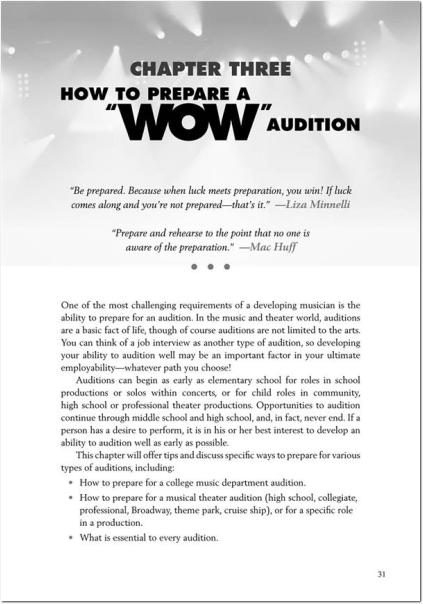 CHAPTER THREE

HOW TO PREPARE A "WOW" AUDITION

"Be prepared. Because when luck meets preparation, you win! If luck comes along and you're not prepared—that's it." —Liza Minnelli

"Prepare and rehearse to the point that no one is aware of the preparation." —Mac Huff

• • •

One of the most challenging requirements of a developing musician is the ability to prepare for an audition. In the music and theater world, auditions are a basic fact of life, though of course auditions are not limited to the arts. You can think of a job interview as another type of audition, so developing your ability to audition well may be an important factor in your ultimate employability—whatever path you choose!

Auditions can begin as early as elementary school for roles in school productions or solos within concerts, or for child roles in community, high school or professional theater productions. Opportunities to audition continue through middle school and high school, and, in fact, never end. If a person has a desire to perform, it is in his or her best interest to develop an ability to audition well as early as possible.

This chapter will offer tips and discuss specific ways to prepare for various types of auditions, including:

• How to prepare for a college music department audition.
• How to prepare for a musical theater audition (high school, collegiate, professional, Broadway, theme park, cruise ship), or for a specific role in a production.
• What is essential to every audition.

31